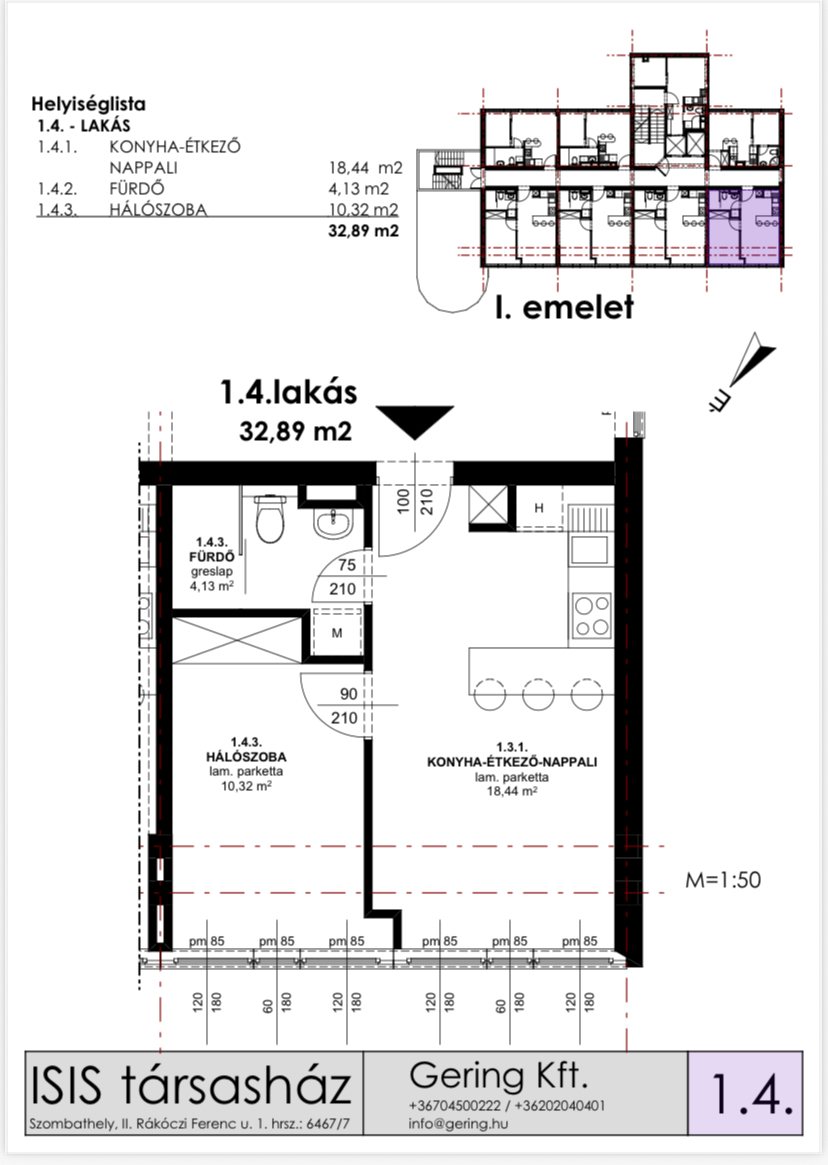 Helyiséglista
1.4. - LAKÁS

| | | |
|---|---|---|
| 1.4.1. | KONYHA-ÉTKEZŐ NAPPALI | 18,44 m2 |
| 1.4.2. | FÜRDŐ | 4,13 m2 |
| 1.4.3. | HÁLÓSZOBA | 10,32 m2 |
| | | 32,89 m2 |

I. emelet

É

1.4.lakás
32,89 m2

100
210

H

1.4.3.
FÜRDŐ
greslap
4,13 m²

75
210

M

90
210

1.4.3.
HÁLÓSZOBA
lam. parketta
10,32 m²

1.3.1.
KONYHA-ÉTKEZŐ-NAPPALI
lam. parketta
18,44 m²

M=1:50

pm 85 pm 85 pm 85 pm 85 pm 85 pm 85

120 180 60 180 120 180 120 180 60 180 120 180

ISIS társasház
Szombathely, II. Rákóczi Ferenc u. 1. hrsz.: 6467/7

Gering Kft.
+36704500222 / +36202040401
info@gering.hu

1.4.